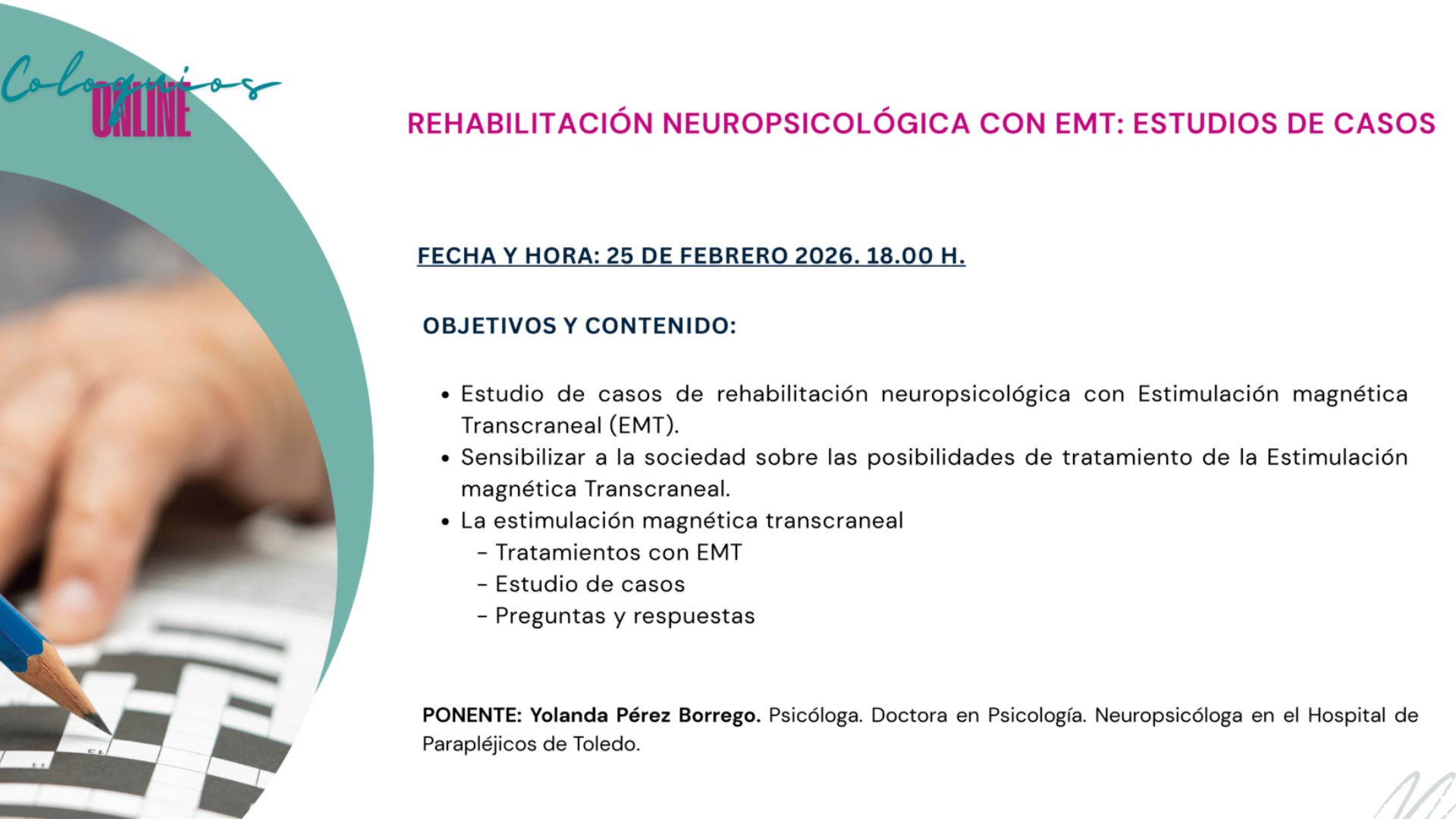 Coloquios ONLINE

REHABILITACIÓN NEUROPSICOLÓGICA CON EMT: ESTUDIOS DE CASOS

FECHA Y HORA: 25 DE FEBRERO 2026. 18.00 H.

OBJETIVOS Y CONTENIDO:

• Estudio de casos de rehabilitación neuropsicológica con Estimulación magnética Transcraneal (EMT).
• Sensibilizar a la sociedad sobre las posibilidades de tratamiento de la Estimulación magnética Transcraneal.
• La estimulación magnética transcraneal
- Tratamientos con EMT
- Estudio de casos
- Preguntas y respuestas

PONENTE: Yolanda Pérez Borrego. Psicóloga. Doctora en Psicología. Neuropsicóloga en el Hospital de Parapléjicos de Toledo.